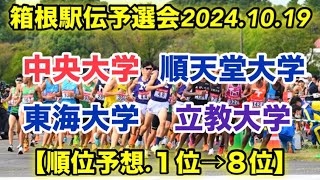 箱根駅伝予選会2024.10.19

中央大学 順天堂大学

東海大学 立教大学

【順位予想.１位→８位】